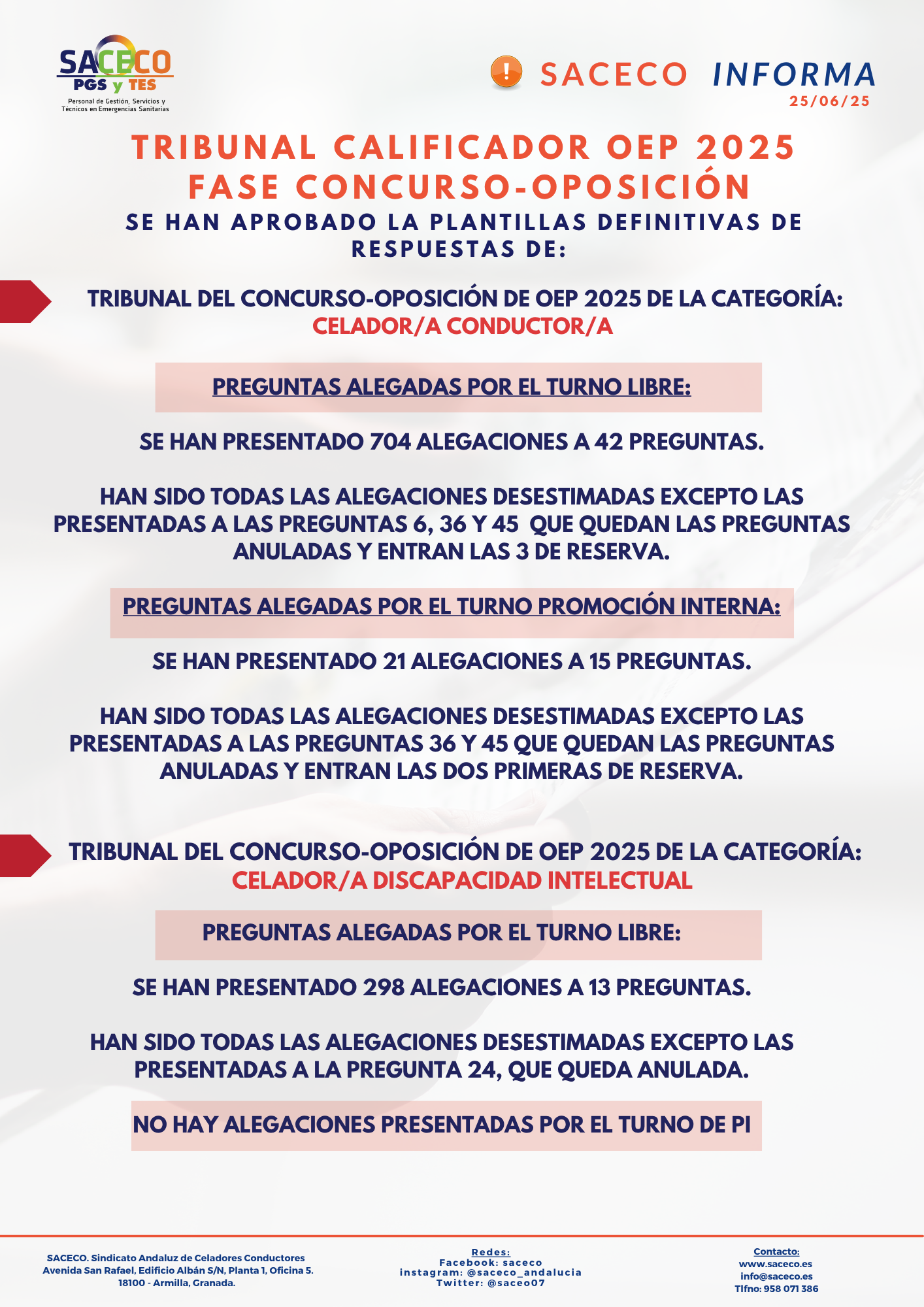 SACECO
PGS y TES
Personal de Gestión, Servicios y Técnicos en Emergencias Sanitarias

SACECO INFORMA
25/06/25

TRIBUNAL CALIFICADOR OEP 2025
FASE CONCURSO-OPOSICIÓN
SE HAN APROBADO LA PLANTILLAS DEFINITIVAS DE RESPUESTAS DE:

TRIBUNAL DEL CONCURSO-OPOSICIÓN DE OEP 2025 DE LA CATEGORÍA:
CELADOR/A CONDUCTOR/A

PREGUNTAS ALEGADAS POR EL TURNO LIBRE:

SE HAN PRESENTADO 704 ALEGACIONES A 42 PREGUNTAS.

HAN SIDO TODAS LAS ALEGACIONES DESESTIMADAS EXCEPTO LAS PRESENTADAS A LAS PREGUNTAS 6, 36 Y 45 QUE QUEDAN LAS PREGUNTAS ANULADAS Y ENTRAN LAS 3 DE RESERVA.

PREGUNTAS ALEGADAS POR EL TURNO PROMOCIÓN INTERNA:

SE HAN PRESENTADO 21 ALEGACIONES A 15 PREGUNTAS.

HAN SIDO TODAS LAS ALEGACIONES DESESTIMADAS EXCEPTO LAS PRESENTADAS A LAS PREGUNTAS 36 Y 45 QUE QUEDAN LAS PREGUNTAS ANULADAS Y ENTRAN LAS DOS PRIMERAS DE RESERVA.

TRIBUNAL DEL CONCURSO-OPOSICIÓN DE OEP 2025 DE LA CATEGORÍA:
CELADOR/A DISCAPACIDAD INTELECTUAL

PREGUNTAS ALEGADAS POR EL TURNO LIBRE:

SE HAN PRESENTADO 298 ALEGACIONES A 13 PREGUNTAS.

HAN SIDO TODAS LAS ALEGACIONES DESESTIMADAS EXCEPTO LAS PRESENTADAS A LA PREGUNTA 24, QUE QUEDA ANULADA.

NO HAY ALEGACIONES PRESENTADAS POR EL TURNO DE PI

SACECO. Sindicato Andaluz de Celadores Conductores
Avenida San Rafael, Edificio Albán S/N, Planta 1, Oficina 5.
18100 - Armilla, Granada.

Redes:
Facebook: saceco
instagram: @saceco_andalucia
Twitter: @saceo07

Contacto:
www.saceco.es
info@saceco.es
Tlfno: 958 071 386